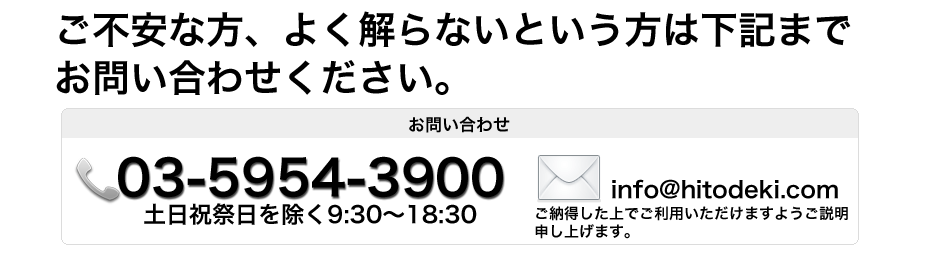 ご不安な方、よく解らないという方は下記までお問い合わせください。

お問い合わせ

03-5954-3900
土日祝祭日を除く9:30〜18:30

info@hitodeki.com
ご納得した上でご利用いただけますようご説明申し上げます。